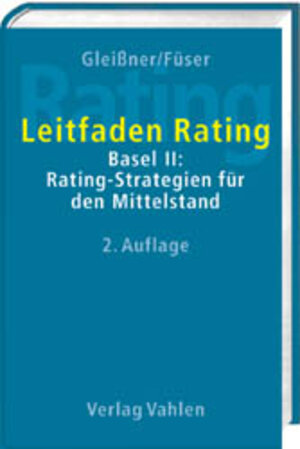 Gleißner/Füser

Rating

Leitfaden Rating

Basel II:
Rating-Strategien für den Mittelstand

2. Auflage

Verlag Vahlen